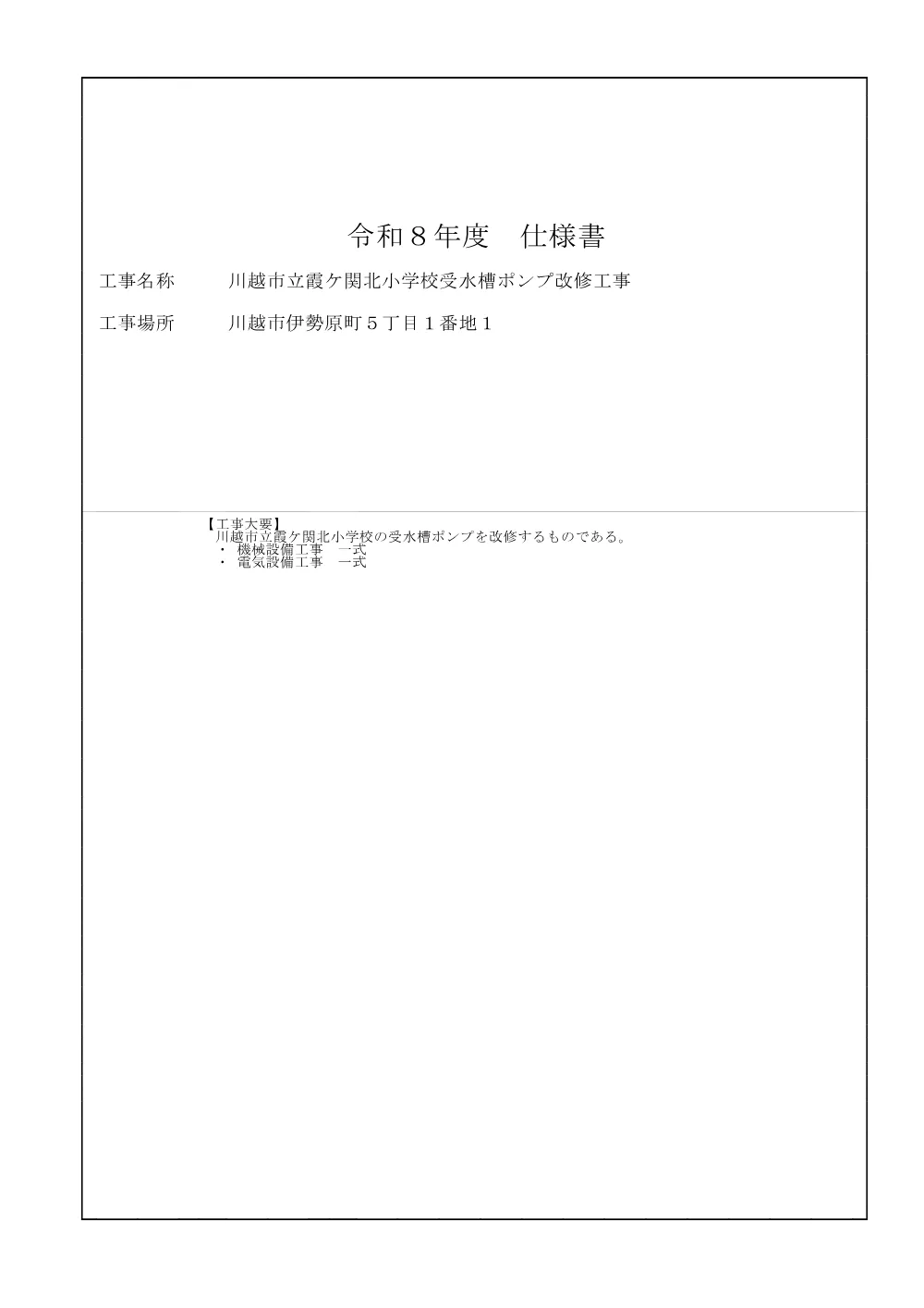 令和８年度　仕様書

工事名称　　川越市立霞ケ関北小学校受水槽ポンプ改修工事

工事場所　　川越市伊勢原町５丁目１番地１

【工事大要】
川越市立霞ケ関北小学校の受水槽ポンプを改修するものである。
・ 機械設備工事　一式
・ 電気設備工事　一式